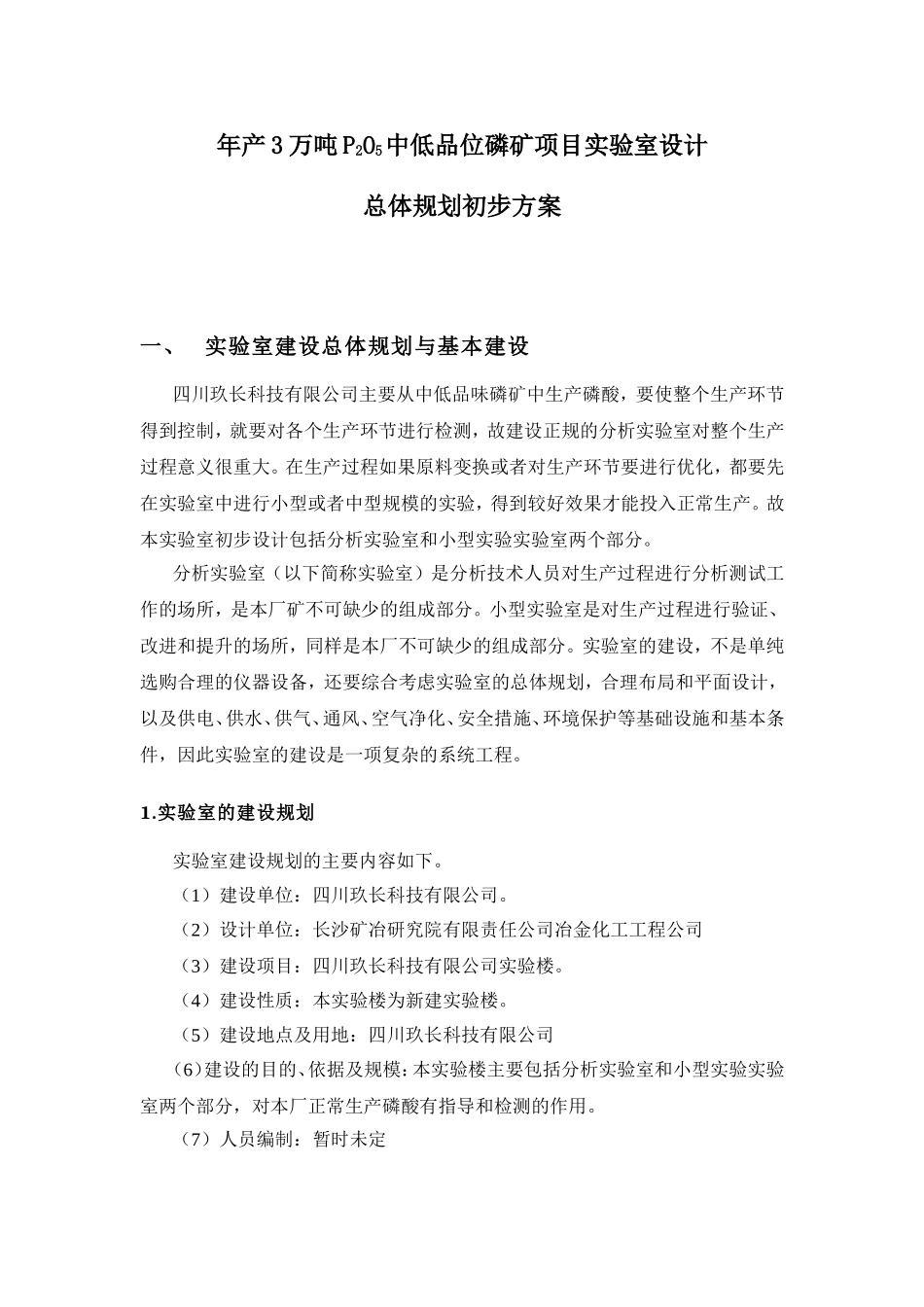 年产3万吨$P_2O_5$中低品位磷矿项目实验室设计

总体规划初步方案

一、 实验室建设总体规划与基本建设

四川玖长科技有限公司主要从中低品味磷矿中生产磷酸，要使整个生产环节得到控制，就要对各个生产环节进行检测，故建设正规的分析实验室对整个生产过程意义很重大。在生产过程如果原料变换或者对生产环节要进行优化，都要先在实验室中进行小型或者中型规模的实验，得到较好效果才能投入正常生产。故本实验室初步设计包括分析实验室和小型实验实验室两个部分。

分析实验室（以下简称实验室）是分析技术人员对生产过程进行分析测试工作的场所，是本厂矿不可缺少的组成部分。小型实验室是对生产过程进行验证、改进和提升的场所，同样是本厂不可缺少的组成部分。实验室的建设，不是单纯选购合理的仪器设备，还要综合考虑实验室的总体规划，合理布局和平面设计，以及供电、供水、供气、通风、空气净化、安全措施、环境保护等基础设施和基本条件，因此实验室的建设是一项复杂的系统工程。

1.实验室的建设规划

实验室建设规划的主要内容如下。

（1）建设单位：四川玖长科技有限公司。

（2）设计单位：长沙矿冶研究院有限责任公司冶金化工工程公司

（3）建设项目：四川玖长科技有限公司实验楼。

（4）建设性质：本实验楼为新建实验楼。

（5）建设地点及用地：四川玖长科技有限公司

（6）建设的目的、依据及规模：本实验楼主要包括分析实验室和小型实验实验室两个部分，对本厂正常生产磷酸有指导和检测的作用。

（7）人员编制：暂时未定